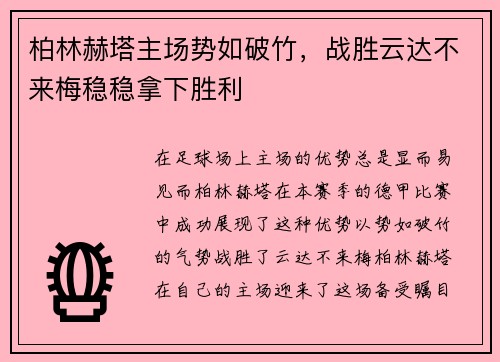 柏林赫塔主场势如破竹，战胜云达不来梅稳稳拿下胜利

在足球场上主场的优势总是显而易见而柏林赫塔在本赛季的德甲比赛中成功展现了这种优势以势如破竹的气势战胜了云达不来梅柏林赫塔在自己的主场迎来了这场备受瞩目